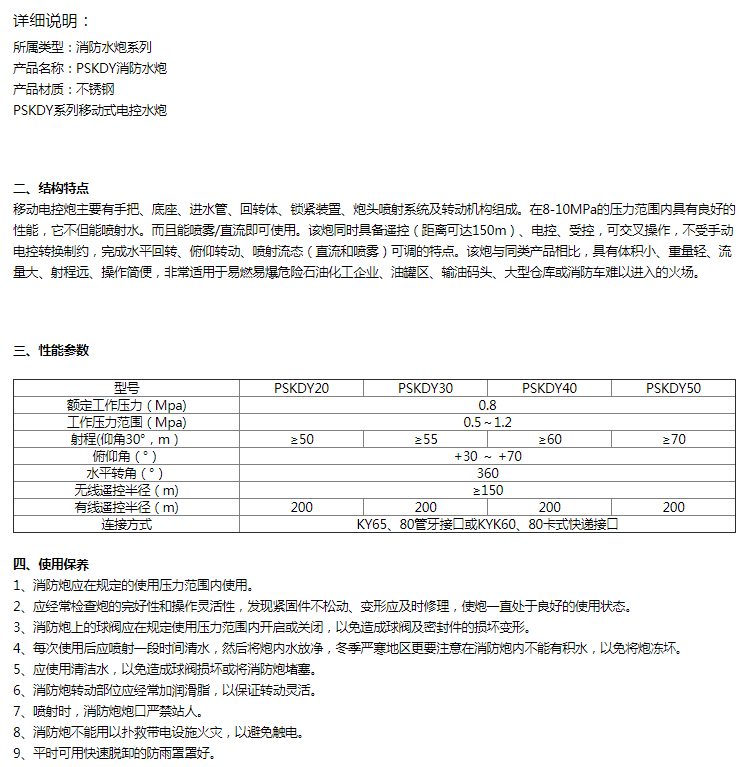 详细说明：
所属类型：消防水炮系列
产品名称：PSKDY消防水炮
产品材质：不锈钢
PSKDY系列移动式电控水炮

二、结构特点
移动电控炮主要有手把、底座、进水管、回转体、锁紧装置、炮头喷射系统及转动机构组成。在8-10MPa的压力范围内具有良好的性能，它不但能喷射水。而且能喷雾/直流即可使用。该炮同时具备遥控（距离可达150m）、电控、受控，可交叉操作，不受手动电控转换制约，完成水平回转、俯仰转动、喷射流态（直流和喷雾）可调的特点。该炮与同类产品相比，具有体积小、重量轻、流量大、射程远、操作简便，非常适用于易燃易爆危险石油化工企业、油罐区、输油码头、大型仓库或消防车难以进入的火场。

三、性能参数

| 型号 | PSKDY20 | PSKDY30 | PSKDY40 | PSKDY50 |
|---|---|---|---|---|
| 额定工作压力（Mpa） | 0.8 | | | |
| 工作压力范围（Mpa） | 0.5～1.2 | | | |
| 射程(仰角30°，m） | ≥50 | ≥55 | ≥60 | ≥70 |
| 俯仰角（°） | +30 ～ +70 | | | |
| 水平转角（°） | 360 | | | |
| 无线遥控半径（m) | ≥150 | | | |
| 有线遥控半径（m) | 200 | 200 | 200 | 200 |
| 连接方式 | KY65、80管牙接口或KYK60、80卡式快递接口 | | | |

四、使用保养
1、消防炮应在规定的使用压力范围内使用。
2、应经常检查炮的完好性和操作灵活性，发现紧固件不松动、变形应及时修理，使炮一直处于良好的使用状态。
3、消防炮上的球阀应在规定使用压力范围内开启或关闭，以免造成球阀及密封件的损坏变形。
4、每次使用后应喷射一段时间清水，然后将炮内水放净，冬季严寒地区更要注意在消防炮内不能有积水，以免将炮冻坏。
5、应使用清洁水，以免造成球阀损坏或将消防炮堵塞。
6、消防炮转动部位应经常加润滑脂，以保证转动灵活。
7、喷射时，消防炮炮口严禁站人。
8、消防炮不能用以扑救带电设施火灾，以避免触电。
9、平时可用快速脱卸的防雨罩罩好。